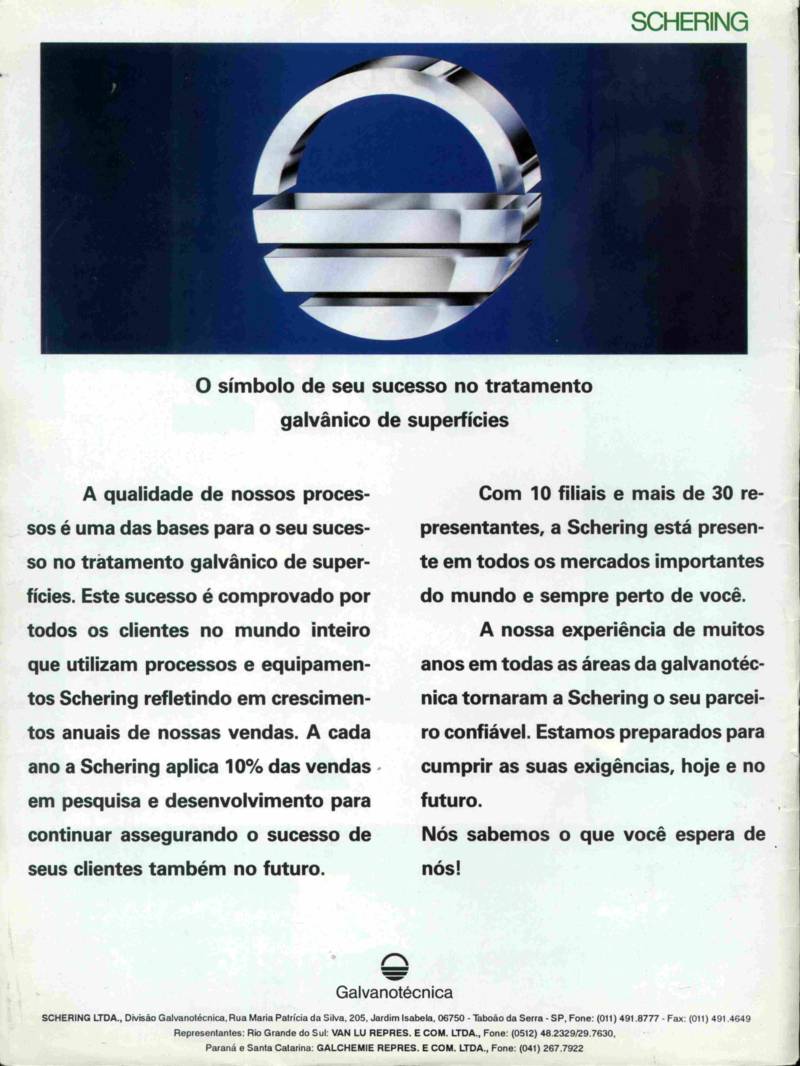 SCHERING

O símbolo de seu sucesso no tratamento galvânico de superfícies

A qualidade de nossos processos é uma das bases para o seu sucesso no tratamento galvânico de superfícies. Este sucesso é comprovado por todos os clientes no mundo inteiro que utilizam processos e equipamentos Schering refletindo em crescimentos anuais de nossas vendas. A cada ano a Schering aplica 10% das vendas em pesquisa e desenvolvimento para continuar assegurando o sucesso de seus clientes também no futuro.

Com 10 filiais e mais de 30 representantes, a Schering está presente em todos os mercados importantes do mundo e sempre perto de você.

A nossa experiência de muitos anos em todas as áreas da galvanotécnica tornaram a Schering o seu parceiro confiável. Estamos preparados para cumprir as suas exigências, hoje e no futuro.

Nós sabemos o que você espera de nós!

Galvanotécnica

SCHERING LTDA., Divisão Galvanotécnica, Rua Maria Patrícia da Silva, 205, Jardim Isabela, 06750 - Taboão da Serra - SP, Fone: (011) 491.8777 - Fax: (011) 491.4649
Representantes: Rio Grande do Sul: VAN LU REPRES. E COM. LTDA., Fone: (0512) 48.2329/29.7630,
Paraná e Santa Catarina: GALCHEMIE REPRES. E COM. LTDA., Fone: (041) 267.7922